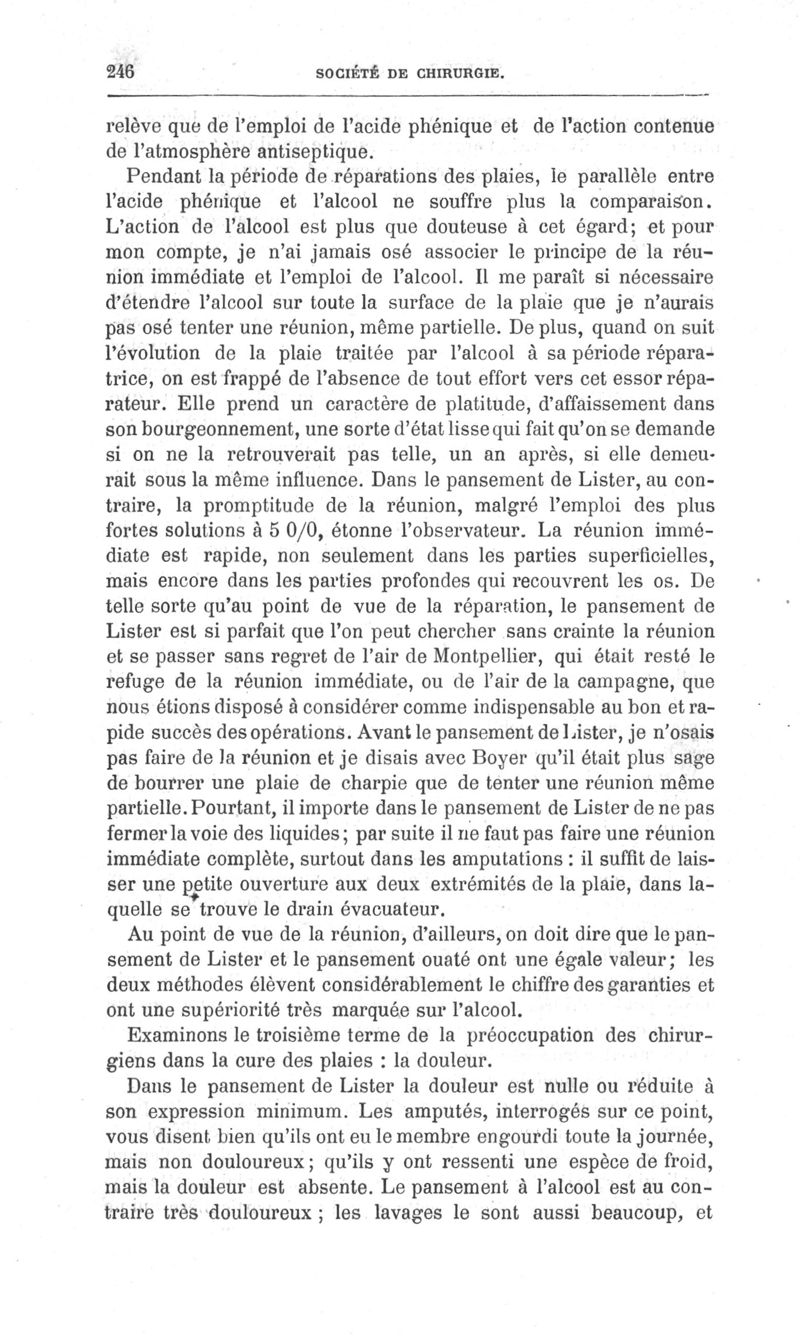 246 SOCIÉTÉ DE CHIRURGIE.

relève que de l'emploi de l'acide phénique et de l'action contenue de l'atmosphère antiseptique.

Pendant la période de réparations des plaies, le parallèle entre l'acide phénique et l'alcool ne souffre plus la comparaison. L'action de l'alcool est plus que douteuse à cet égard; et pour mon compte, je n'ai jamais osé associer le principe de la réunion immédiate et l'emploi de l'alcool. Il me paraît si nécessaire d'étendre l'alcool sur toute la surface de la plaie que je n'aurais pas osé tenter une réunion, même partielle. De plus, quand on suit l'évolution de la plaie traitée par l'alcool à sa période réparatrice, on est frappé de l'absence de tout effort vers cet essor réparateur. Elle prend un caractère de platitude, d'affaissement dans son bourgeonnement, une sorte d'état lisse qui fait qu'on se demande si on ne la retrouverait pas telle, un an après, si elle demeurait sous la même influence. Dans le pansement de Lister, au contraire, la promptitude de la réunion, malgré l'emploi des plus fortes solutions à 5 0/0, étonne l'observateur. La réunion immédiate est rapide, non seulement dans les parties superficielles, mais encore dans les parties profondes qui recouvrent les os. De telle sorte qu'au point de vue de la réparation, le pansement de Lister est si parfait que l'on peut chercher sans crainte la réunion et se passer sans regret de l'air de Montpellier, qui était resté le refuge de la réunion immédiate, ou de l'air de la campagne, que nous étions disposé à considérer comme indispensable au bon et rapide succès des opérations. Avant le pansement de Lister, je n'osais pas faire de la réunion et je disais avec Boyer qu'il était plus sage de bourrer une plaie de charpie que de tenter une réunion même partielle. Pourtant, il importe dans le pansement de Lister de ne pas fermer la voie des liquides; par suite il ne faut pas faire une réunion immédiate complète, surtout dans les amputations : il suffit de laisser une petite ouverture aux deux extrémités de la plaie, dans laquelle se trouve le drain évacuateur.

Au point de vue de la réunion, d'ailleurs, on doit dire que le pansement de Lister et le pansement ouaté ont une égale valeur; les deux méthodes élèvent considérablement le chiffre des garanties et ont une supériorité très marquée sur l'alcool.

Examinons le troisième terme de la préoccupation des chirurgiens dans la cure des plaies : la douleur.

Dans le pansement de Lister la douleur est nulle ou réduite à son expression minimum. Les amputés, interrogés sur ce point, vous disent bien qu'ils ont eu le membre engourdi toute la journée, mais non douloureux; qu'ils y ont ressenti une espèce de froid, mais la douleur est absente. Le pansement à l'alcool est au contraire très douloureux ; les lavages le sont aussi beaucoup, et